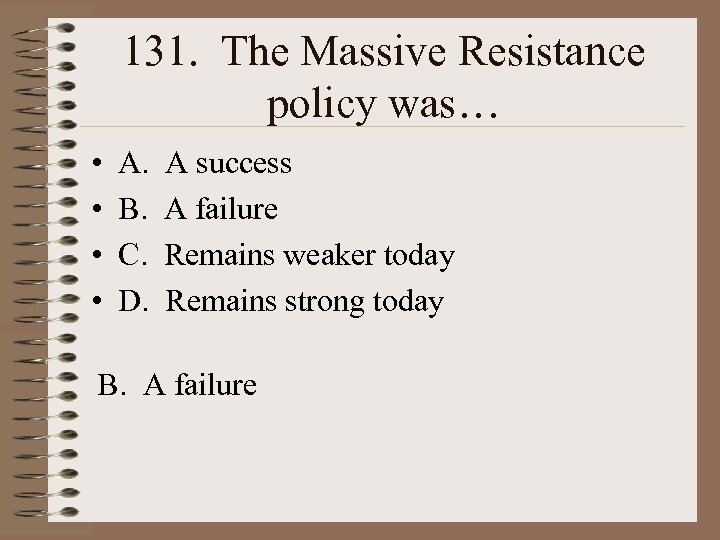 131. The Massive Resistance policy was…

• A. A success
• B. A failure
• C. Remains weaker today
• D. Remains strong today

B. A failure